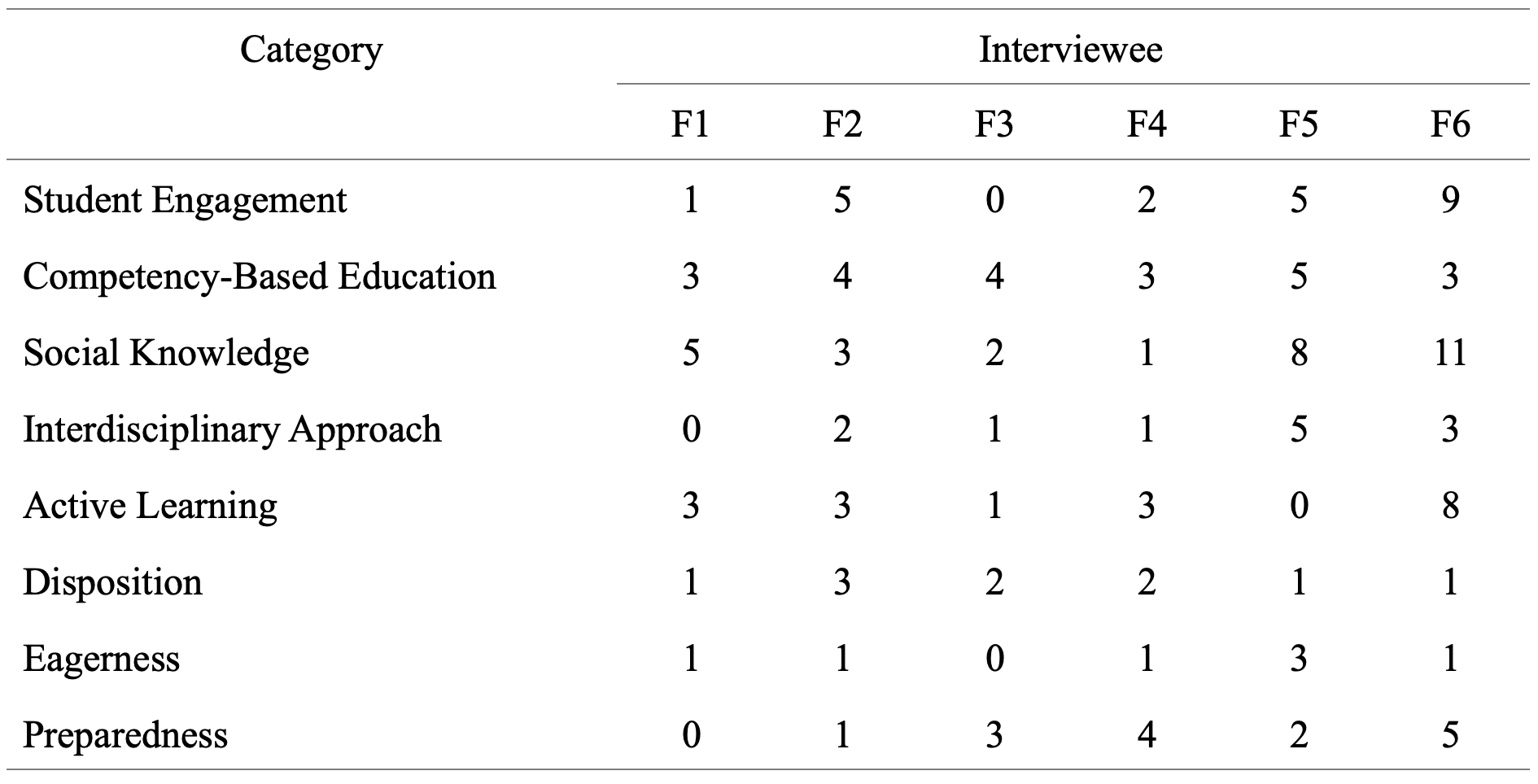 | Category | Interviewee | | | | | |
|---|---|---|---|---|---|---|
| | F1 | F2 | F3 | F4 | F5 | F6 |
| Student Engagement | 1 | 5 | 0 | 2 | 5 | 9 |
| Competency-Based Education | 3 | 4 | 4 | 3 | 5 | 3 |
| Social Knowledge | 5 | 3 | 2 | 1 | 8 | 11 |
| Interdisciplinary Approach | 0 | 2 | 1 | 1 | 5 | 3 |
| Active Learning | 3 | 3 | 1 | 3 | 0 | 8 |
| Disposition | 1 | 3 | 2 | 2 | 1 | 1 |
| Eagerness | 1 | 1 | 0 | 1 | 3 | 1 |
| Preparedness | 0 | 1 | 3 | 4 | 2 | 5 |